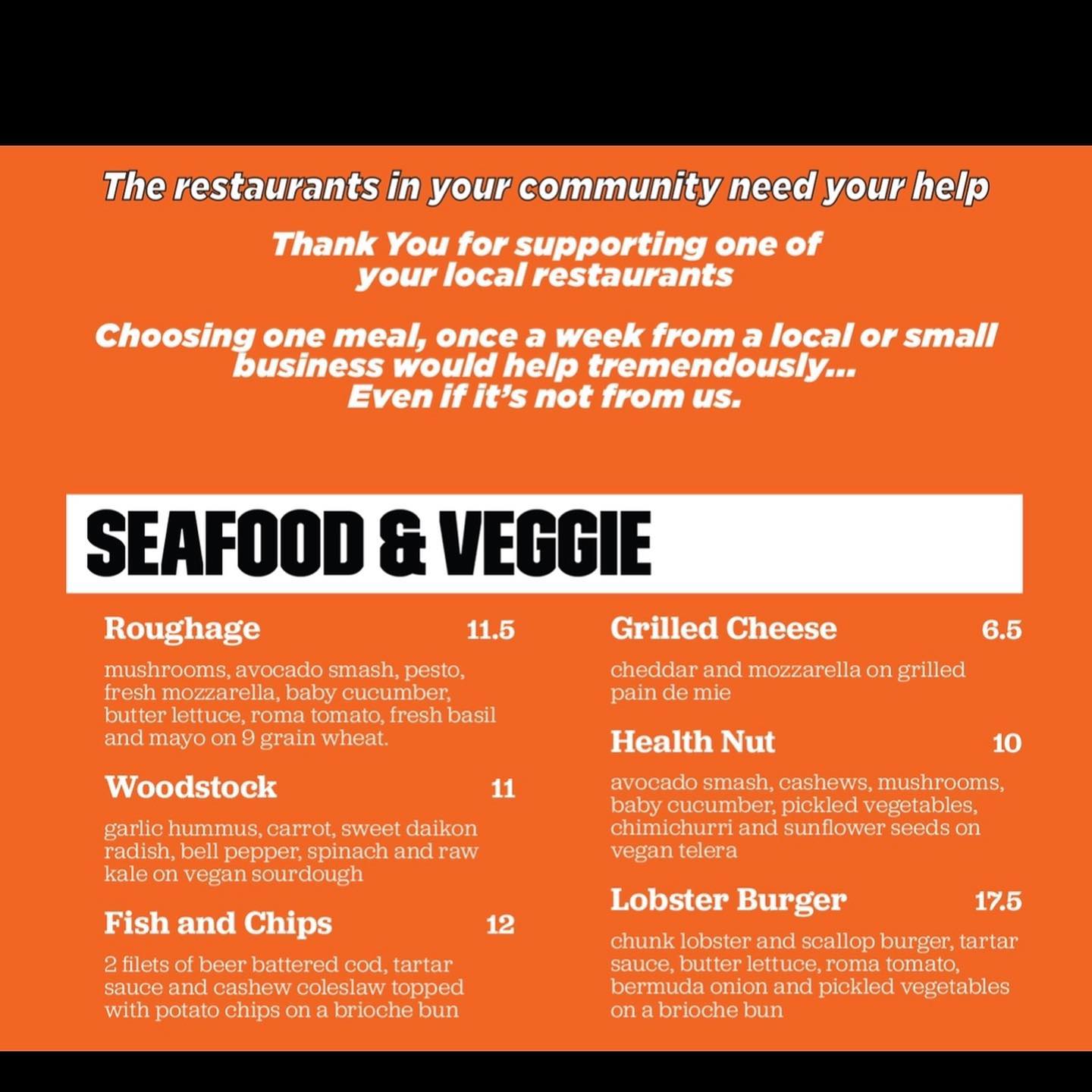 The restaurants in your community need your help

Thank You for supporting one of your local restaurants

Choosing one meal, once a week from a local or small business would help tremendously... Even if it's not from us.

SEAFOOD & VEGGIE

Roughage 11.5

mushrooms, avocado smash, pesto, fresh mozzarella, baby cucumber, butter lettuce, roma tomato, fresh basil and mayo on 9 grain wheat.

Woodstock 11

garlic hummus, carrot, sweet daikon radish, bell pepper, spinach and raw kale on vegan sourdough

Fish and Chips 12

2 filets of beer battered cod, tartar sauce and cashew coleslaw topped with potato chips on a brioche bun

Grilled Cheese 6.5

cheddar and mozzarella on grilled pain de mie

Health Nut 10

avocado smash, cashews, mushrooms, baby cucumber, pickled vegetables, chimichurri and sunflower seeds on vegan telera

Lobster Burger 17.5

chunk lobster and scallop burger, tartar sauce, butter lettuce, roma tomato, bermuda onion and pickled vegetables on a brioche bun